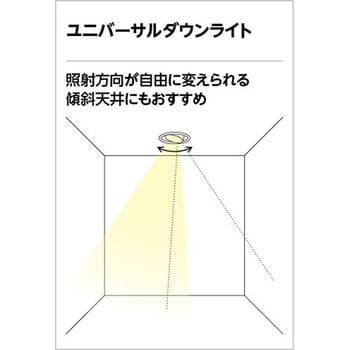 ユニバーサルダウンライト

照射方向が自由に変えられる
傾斜天井にもおすすめ